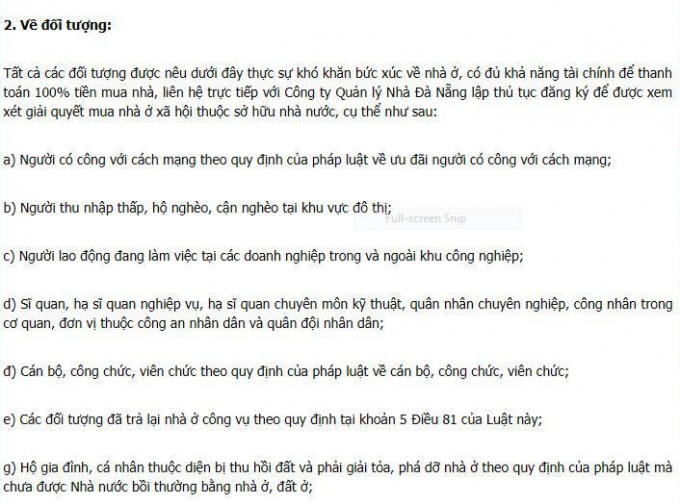 2. Về đối tượng:

Tất cả các đối tượng được nêu dưới đây thực sự khó khăn bức xúc về nhà ở, có đủ khả năng tài chính để thanh toán 100% tiền mua nhà, liên hệ trực tiếp với Công ty Quản lý Nhà Đà Nẵng lập thủ tục đăng ký để được xem xét giải quyết mua nhà ở xã hội thuộc sở hữu nhà nước, cụ thể như sau:

a) Người có công với cách mạng theo quy định của pháp luật về ưu đãi người có công với cách mạng;

b) Người thu nhập thấp, hộ nghèo, cận nghèo tại khu vực đô thị;

Full-screen Snip

c) Người lao động đang làm việc tại các doanh nghiệp trong và ngoài khu công nghiệp;

d) Sĩ quan, hạ sĩ quan nghiệp vụ, hạ sĩ quan chuyên môn kỹ thuật, quân nhân chuyên nghiệp, công nhân trong cơ quan, đơn vị thuộc công an nhân dân và quân đội nhân dân;

đ) Cán bộ, công chức, viên chức theo quy định của pháp luật về cán bộ, công chức, viên chức;

e) Các đối tượng đã trả lại nhà ở công vụ theo quy định tại khoản 5 Điều 81 của Luật này;

g) Hộ gia đình, cá nhân thuộc diện bị thu hồi đất và phải giải tỏa, phá dỡ nhà ở theo quy định của pháp luật mà chưa được Nhà nước bồi thường bằng nhà ở, đất ở;